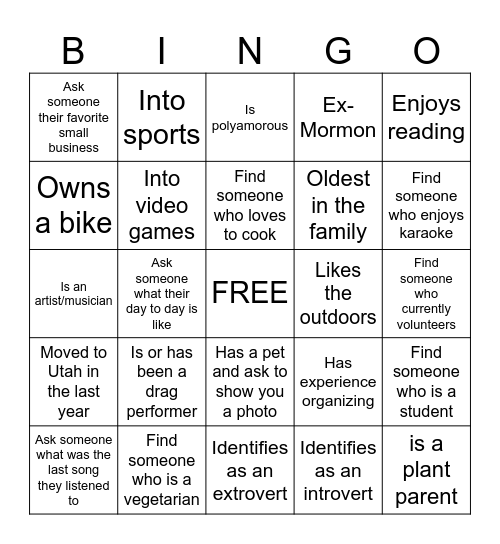 | B | I | N | G | O |
|---|---|---|---|---|
| Ask someone their favorite small business | Into sports | Is polyamorous | Ex-Mormon | Enjoys reading |
| Owns a bike | Into video games | Find someone who loves to cook | Oldest in the family | Find someone who enjoys karaoke |
| Is an artist/musician | Ask someone what their day to day is like | FREE | Likes the outdoors | Find someone who currently volunteers |
| Moved to Utah in the last year | Is or has been a drag performer | Has a pet and ask to show you a photo | Has experience organizing | Find someone who is a student |
| Ask someone what was the last song they listened to | Find someone who is a vegetarian | Identifies as an extrovert | Identifies as an introvert | is a plant parent |